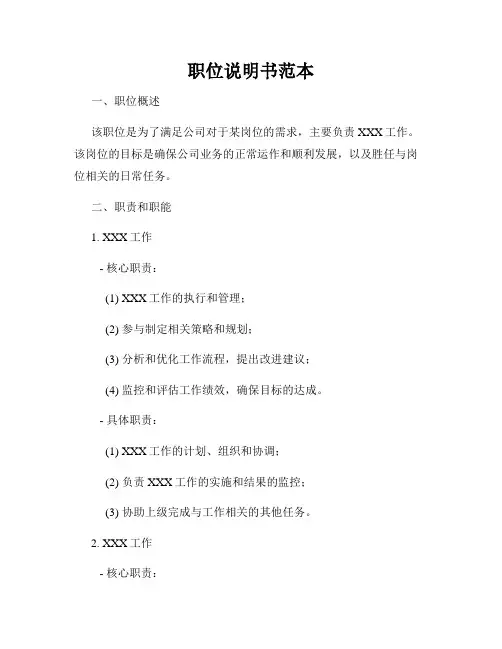 职位说明书范本

一、职位概述

该职位是为了满足公司对于某岗位的需求，主要负责 XXX 工作。该岗位的目标是确保公司业务的正常运作和顺利发展，以及胜任与岗位相关的日常任务。

二、职责和职能

1. XXX 工作

- 核心职责：

(1) XXX 工作的执行和管理；

(2) 参与制定相关策略和规划；

(3) 分析和优化工作流程，提出改进建议；

(4) 监控和评估工作绩效，确保目标的达成。

- 具体职责：

(1) XXX 工作的计划、组织和协调；

(2) 负责 XXX 工作的实施和结果的监控；

(3) 协助上级完成与工作相关的其他任务。

2. XXX 工作

- 核心职责：